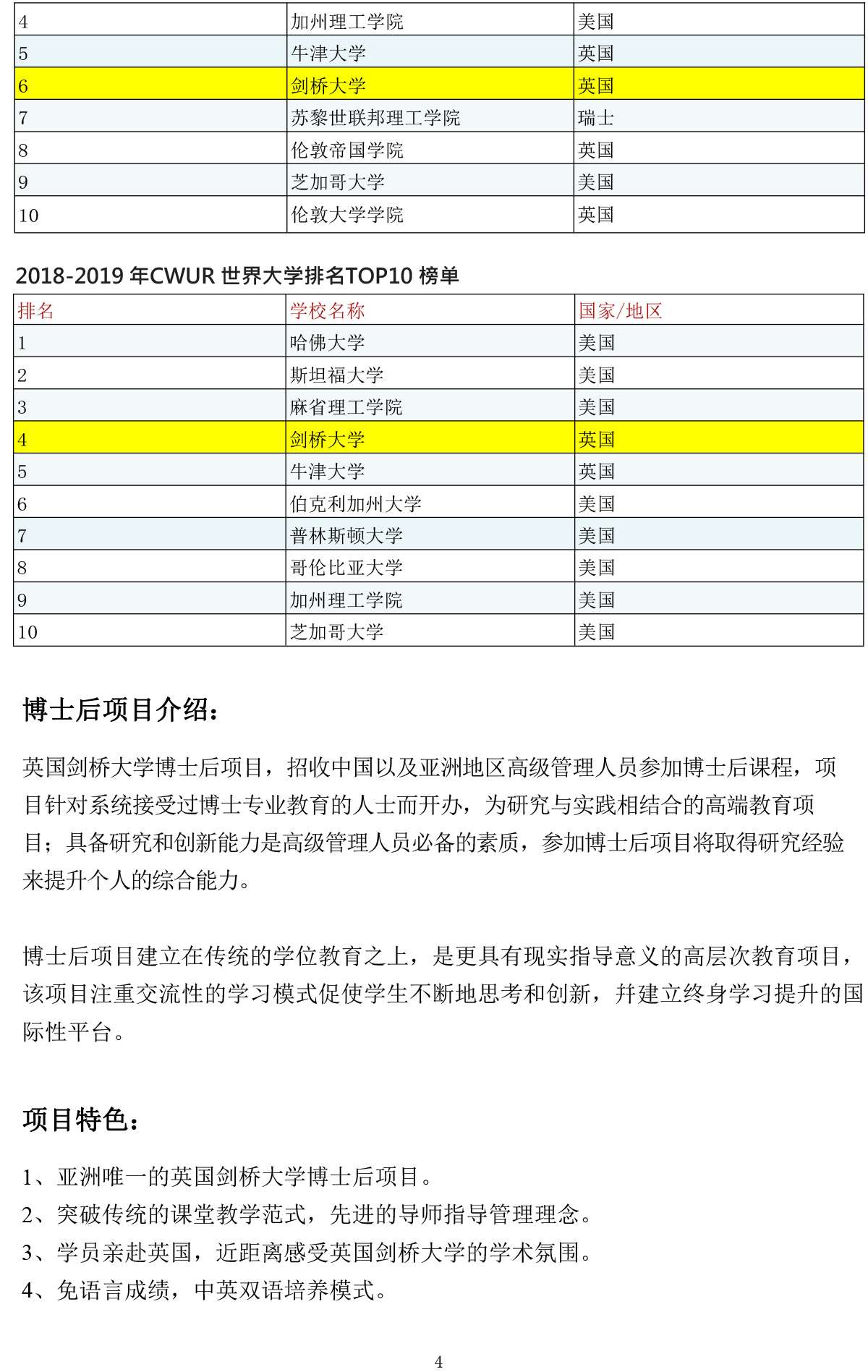 | 4 | 加州理工学院 | 美国 |
|---|---|---|
| 5 | 牛津大学 | 英国 |
| 6 | 剑桥大学 | 英国 |
| 7 | 苏黎世联邦理工学院 | 瑞士 |
| 8 | 伦敦帝国学院 | 英国 |
| 9 | 芝加哥大学 | 美国 |
| 10 | 伦敦大学学院 | 英国 |

2018-2019 年CWUR 世界大学排名TOP10 榜单

| 排名 | 学校名称 | 国家/地区 |
|---|---|---|
| 1 | 哈佛大学 | 美国 |
| 2 | 斯坦福大学 | 美国 |
| 3 | 麻省理工学院 | 美国 |
| 4 | 剑桥大学 | 英国 |
| 5 | 牛津大学 | 英国 |
| 6 | 伯克利加州大学 | 美国 |
| 7 | 普林斯顿大学 | 美国 |
| 8 | 哥伦比亚大学 | 美国 |
| 9 | 加州理工学院 | 美国 |
| 10 | 芝加哥大学 | 美国 |

博士后项目介绍：

英国剑桥大学博士后项目，招收中国以及亚洲地区高级管理人员参加博士后课程，项目针对系统接受过博士专业教育的人士而开办，为研究与实践相结合的高端教育项目；具备研究和创新能力是高级管理人员必备的素质，参加博士后项目将取得研究经验来提升个人的综合能力。

博士后项目建立在传统的学位教育之上，是更具有现实指导意义的高层次教育项目，该项目注重交流性的学习模式促使学生不断地思考和创新，并建立终身学习提升的国际性平台。

项目特色：

1、亚洲唯一的英国剑桥大学博士后项目。
2、突破传统的课堂教学范式，先进的导师指导管理理念。
3、学员亲赴英国，近距离感受英国剑桥大学的学术氛围。
4、免语言成绩，中英双语培养模式。

4